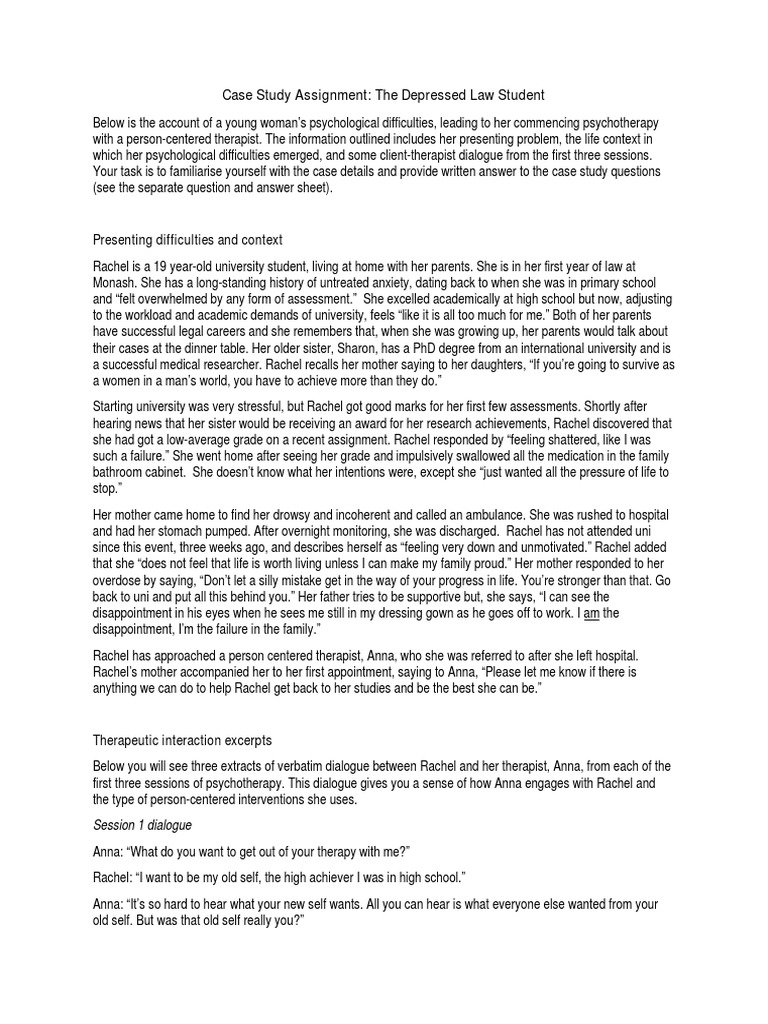 Case Study Assignment: The Depressed Law Student

Below is the account of a young woman's psychological difficulties, leading to her commencing psychotherapy with a person-centered therapist. The information outlined includes her presenting problem, the life context in which her psychological difficulties emerged, and some client-therapist dialogue from the first three sessions. Your task is to familiarise yourself with the case details and provide written answer to the case study questions (see the separate question and answer sheet).

Presenting difficulties and context

Rachel is a 19 year-old university student, living at home with her parents. She is in her first year of law at Monash. She has a long-standing history of untreated anxiety, dating back to when she was in primary school and "felt overwhelmed by any form of assessment." She excelled academically at high school but now, adjusting to the workload and academic demands of university, feels "like it is all too much for me." Both of her parents have successful legal careers and she remembers that, when she was growing up, her parents would talk about their cases at the dinner table. Her older sister, Sharon, has a PhD degree from an international university and is a successful medical researcher. Rachel recalls her mother saying to her daughters, "If you're going to survive as a women in a man's world, you have to achieve more than they do."

Starting university was very stressful, but Rachel got good marks for her first few assessments. Shortly after hearing news that her sister would be receiving an award for her research achievements, Rachel discovered that she had got a low-average grade on a recent assignment. Rachel responded by "feeling shattered, like I was such a failure." She went home after seeing her grade and impulsively swallowed all the medication in the family bathroom cabinet. She doesn't know what her intentions were, except she "just wanted all the pressure of life to stop."

Her mother came home to find her drowsy and incoherent and called an ambulance. She was rushed to hospital and had her stomach pumped. After overnight monitoring, she was discharged. Rachel has not attended uni since this event, three weeks ago, and describes herself as "feeling very down and unmotivated." Rachel added that she "does not feel that life is worth living unless I can make my family proud." Her mother responded to her overdose by saying, "Don't let a silly mistake get in the way of your progress in life. You're stronger than that. Go back to uni and put all this behind you." Her father tries to be supportive but, she says, "I can see the disappointment in his eyes when he sees me still in my dressing gown as he goes off to work. I am the disappointment, I'm the failure in the family."

Rachel has approached a person centered therapist, Anna, who she was referred to after she left hospital. Rachel's mother accompanied her to her first appointment, saying to Anna, "Please let me know if there is anything we can do to help Rachel get back to her studies and be the best she can be."

Therapeutic interaction excerpts

Below you will see three extracts of verbatim dialogue between Rachel and her therapist, Anna, from each of the first three sessions of psychotherapy. This dialogue gives you a sense of how Anna engages with Rachel and the type of person-centered interventions she uses.

Session 1 dialogue

Anna: "What do you want to get out of your therapy with me?"

Rachel: "I want to be my old self, the high achiever I was in high school."

Anna: "It's so hard to hear what your new self wants. All you can hear is what everyone else wanted from your old self. But was that old self really you?"